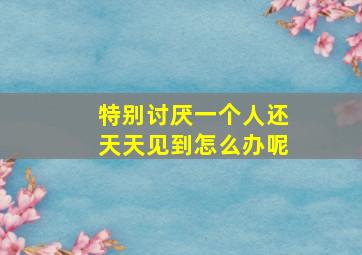 特别讨厌一个人还天天见到怎么办呢